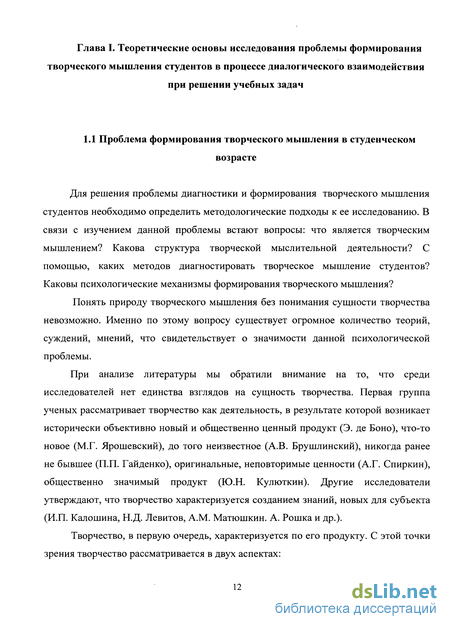 Глава I. Теоретические основы исследования проблемы формирования творческого мышления студентов в процессе диалогического взаимодействия при решении учебных задач

1.1 Проблема формирования творческого мышления в студенческом возрасте

Для решения проблемы диагностики и формирования творческого мышления студентов необходимо определить методологические подходы к ее исследованию. В связи с изучением данной проблемы встают вопросы: что является творческим мышлением? Какова структура творческой мыслительной деятельности? С помощью, каких методов диагностировать творческое мышление студентов? Каковы психологические механизмы формирования творческого мышления?

Понять природу творческого мышления без понимания сущности творчества невозможно. Именно по этому вопросу существует огромное количество теорий, суждений, мнений, что свидетельствует о значимости данной психологической проблемы.

При анализе литературы мы обратили внимание на то, что среди исследователей нет единства взглядов на сущность творчества. Первая группа ученых рассматривает творчество как деятельность, в результате которой возникает исторически объективно новый и общественно ценный продукт (Э. де Боно), что-то новое (М.Г. Ярошевский), до того неизвестное (А.В. Брушлинский), никогда ранее не бывшее (П.П. Гайденко), оригинальные, неповторимые ценности (А.Г. Спиркин), общественно значимый продукт (Ю.Н. Кулюткин). Другие исследователи утверждают, что творчество характеризуется созданием знаний, новых для субъекта (И.П. Калошина, Н.Д. Левитов, А.М. Матюшкин. А. Рошка и др.).

Творчество, в первую очередь, характеризуется по его продукту. С этой точки зрения творчество рассматривается в двух аспектах:

12

dsLib.net
библиотека диссертаций